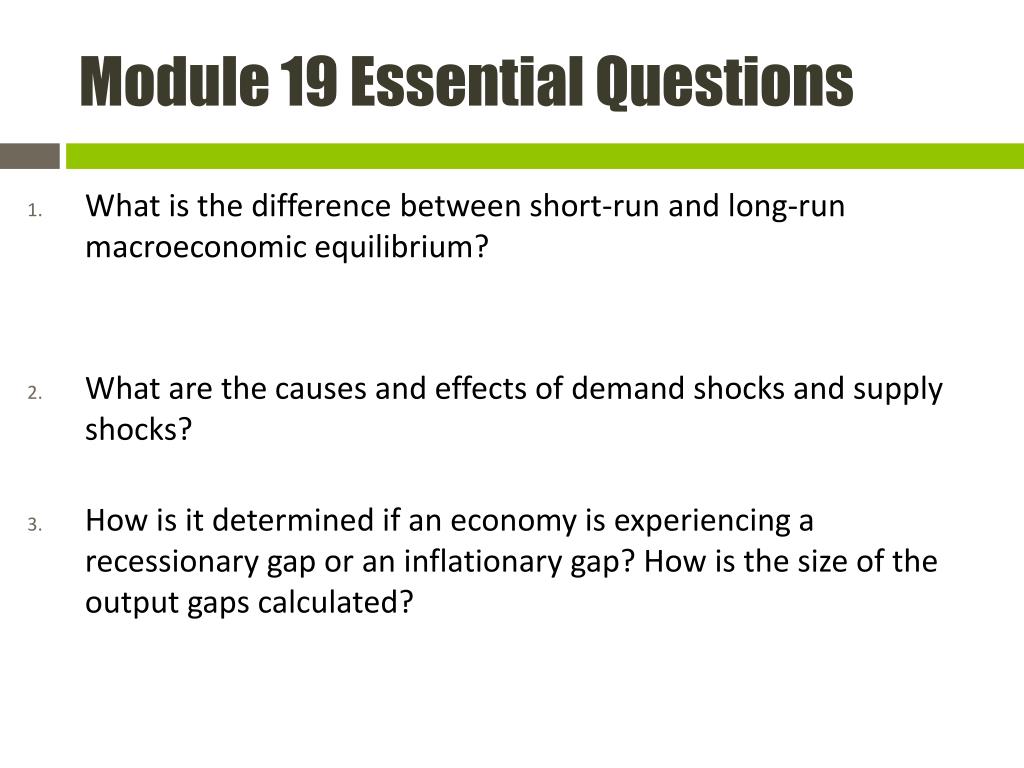 Module 19 Essential Questions

1. What is the difference between short-run and long-run macroeconomic equilibrium?

2. What are the causes and effects of demand shocks and supply shocks?

3. How is it determined if an economy is experiencing a recessionary gap or an inflationary gap? How is the size of the output gaps calculated?